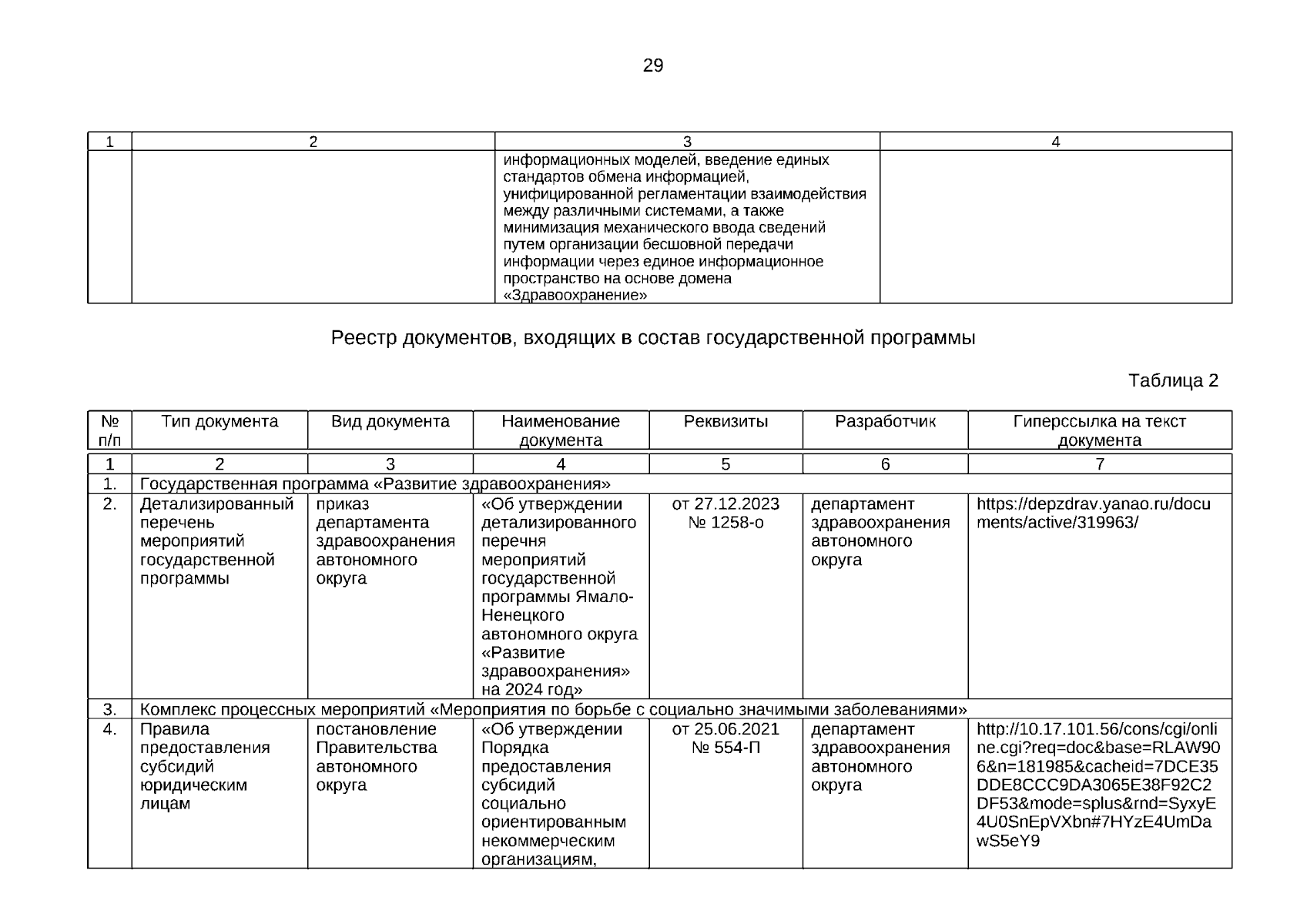 29

| 1 | 2 | 3 | 4 |
|---|---|---|---|
| | | информационных моделей, введение единых стандартов обмена информацией, унифицированной регламентации взаимодействия между различными системами, а также минимизация механического ввода сведений путем организации бесшовной передачи информации через единое информационное пространство на основе домена «Здравоохранение» | |

Реестр документов, входящих в состав государственной программы

Таблица 2

| № п/п | Тип документа | Вид документа | Наименование документа | Реквизиты | Разработчик | Гиперссылка на текст документа |
|---|---|---|---|---|---|---|
| 1 | 2 | 3 | 4 | 5 | 6 | 7 |
| 1. | Государственная программа «Развитие здравоохранения» | | | | | |
| 2. | Детализированный перечень мероприятий государственной программы | приказ департамента здравоохранения автономного округа | «Об утверждении детализированного перечня мероприятий государственной программы Ямало-Ненецкого автономного округа «Развитие здравоохранения» на 2024 год» | от 27.12.2023 № 1258-о | департамент здравоохранения автономного округа | https://depzdrav.yanao.ru/documents/active/319963/ |
| 3. | Комплекс процессных мероприятий «Мероприятия по борьбе с социально значимыми заболеваниями» | | | | | |
| 4. | Правила предоставления субсидий юридическим лицам | постановление Правительства автономного округа | «Об утверждении Порядка предоставления субсидий социально ориентированным некоммерческим организациям, | от 25.06.2021 № 554-П | департамент здравоохранения автономного округа | http://10.17.101.56/cons/cgi/online.cgi?req=doc&base=RLAW906&n=181985&cacheid=7DCE35DDE8CCC9DA3065E38F92C2DF53&mode=splus&rnd=SyxyE4U0SnEpVXbn#7HYzE4UmDawS5eY9 |